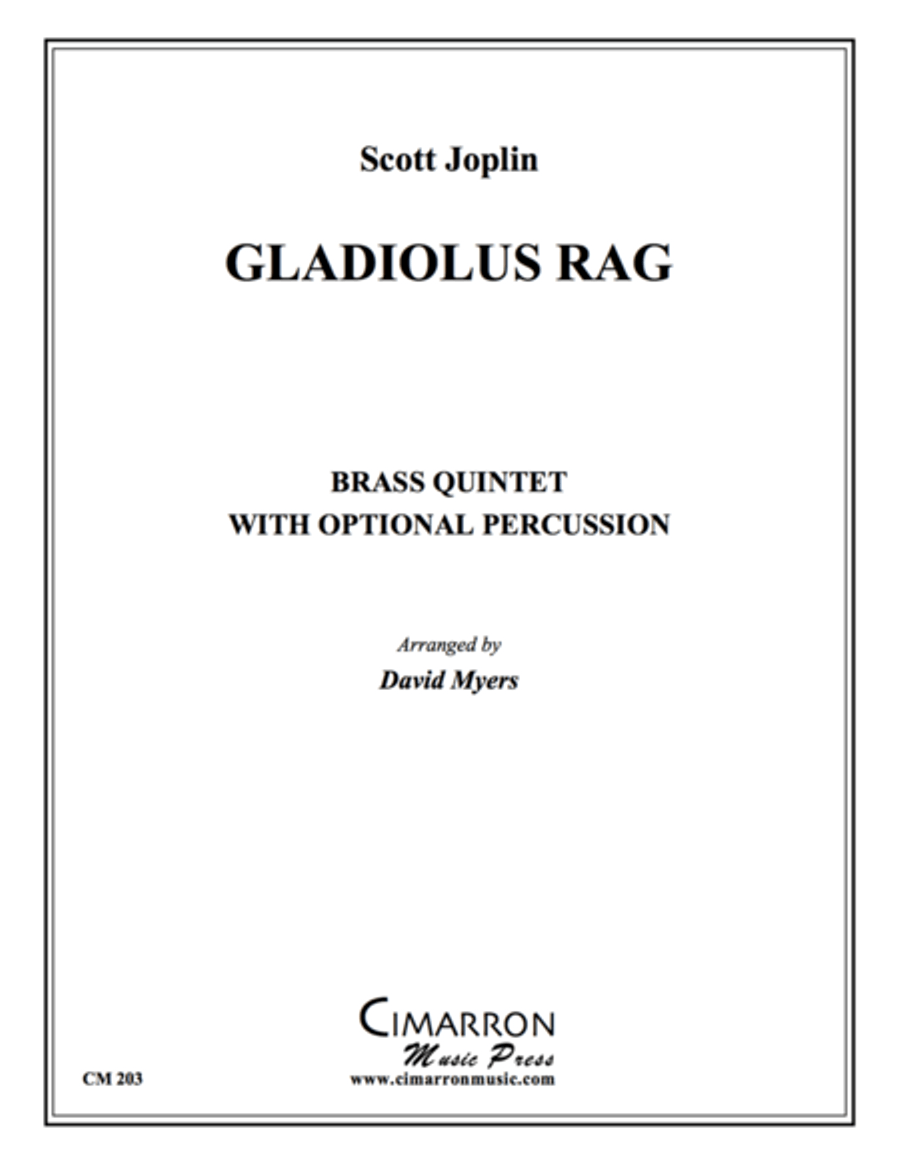 Scott Joplin

GLADIOLUS RAG

BRASS QUINTET
WITH OPTIONAL PERCUSSION

Arranged by
David Myers

CIMARRON
Music Press
www.cimarronmusic.com

CM 203